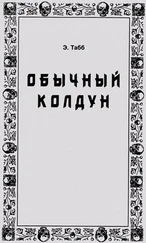 Э. Табб

ОБЫЧНЫЙ
КОЛДУН